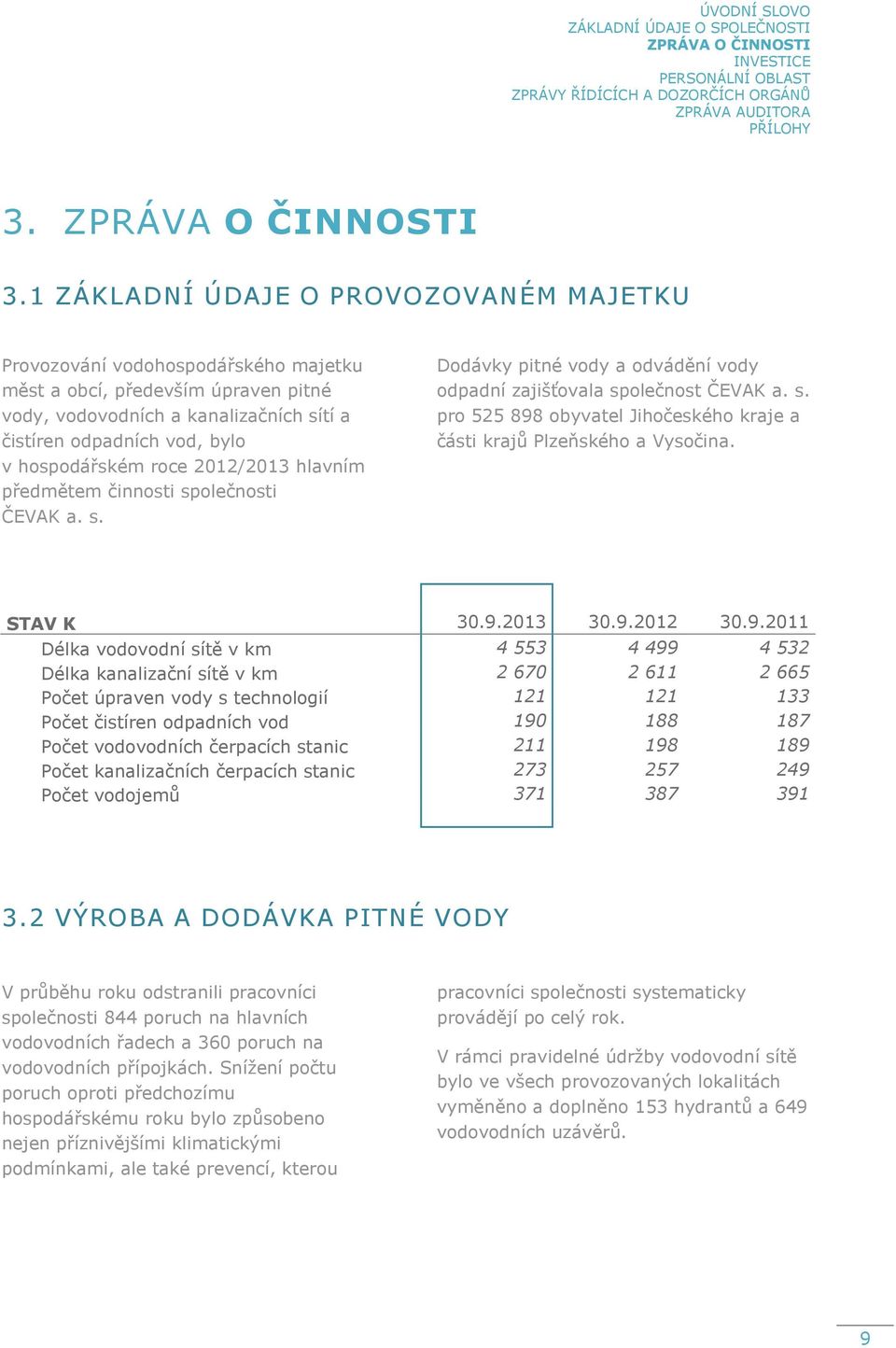 ÚVODNÍ SLOVO
ZÁKLADNÍ ÚDAJE O SPOLEČNOSTI
ZPRÁVA O ČINNOSTI
INVESTICE
PERSONÁLNÍ OBLAST
ZPRÁVY ŘÍDÍCÍCH A DOZORČÍCH ORGÁNŮ
ZPRÁVA AUDITORA
PŘÍLOHY

3. ZPRÁVA O ČINNOSTI

3.1 ZÁKLADNÍ ÚDAJE O PROVOZOVANÉM MAJETKU

Provozování vodohospodářského majetku měst a obcí, především úpraven pitné vody, vodovodních a kanalizačních sítí a čistíren odpadních vod, bylo v hospodářském roce 2012/2013 hlavním předmětem činnosti společnosti ČEVAK a. s.

Dodávky pitné vody a odvádění vody odpadní zajišťovala společnost ČEVAK a. s. pro 525 898 obyvatel Jihočeského kraje a části krajů Plzeňského a Vysočina.

| STAV K | 30.9.2013 | 30.9.2012 | 30.9.2011 |
|---|---|---|---|
| Délka vodovodní sítě v km | 4 553 | 4 499 | 4 532 |
| Délka kanalizační sítě v km | 2 670 | 2 611 | 2 665 |
| Počet úpraven vody s technologií | 121 | 121 | 133 |
| Počet čistíren odpadních vod | 190 | 188 | 187 |
| Počet vodovodních čerpacích stanic | 211 | 198 | 189 |
| Počet kanalizačních čerpacích stanic | 273 | 257 | 249 |
| Počet vodojemů | 371 | 387 | 391 |

3.2 VÝROBA A DODÁVKA PITNÉ VODY

V průběhu roku odstranili pracovníci společnosti 844 poruch na hlavních vodovodních řadech a 360 poruch na vodovodních přípojkách. Snížení počtu poruch oproti předchozímu hospodářskému roku bylo způsobeno nejen příznivějšími klimatickými podmínkami, ale také prevencí, kterou pracovníci společnosti systematicky provádějí po celý rok.

V rámci pravidelné údržby vodovodní sítě bylo ve všech provozovaných lokalitách vyměněno a doplněno 153 hydrantů a 649 vodovodních uzávěrů.

9